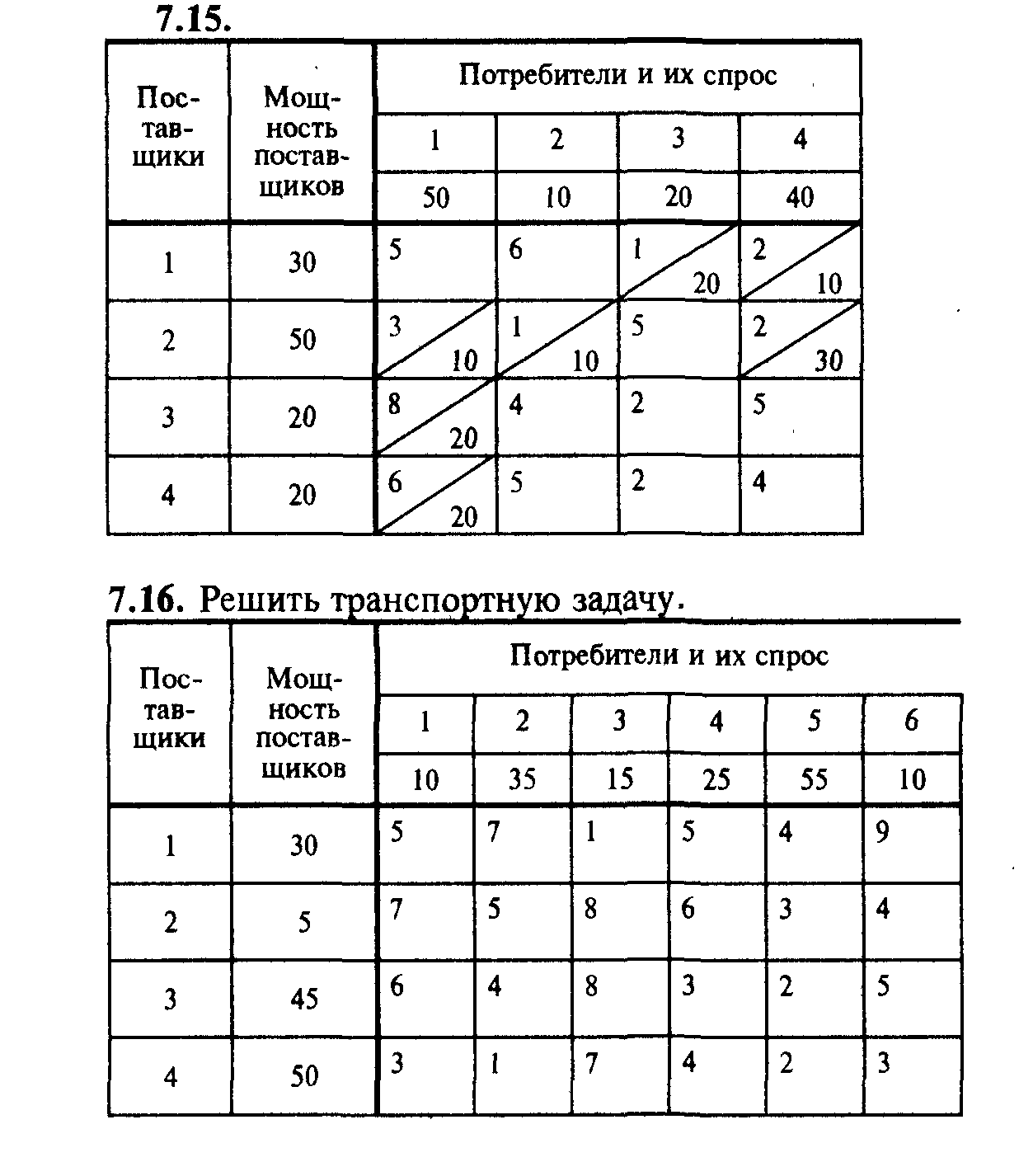 7.15.

| Поставщики | Мощность поставщиков | Потребители и их спрос | | | |
|---|---|---|---|---|---|
| | | 1 | 2 | 3 | 4 |
| | | 50 | 10 | 20 | 40 |
| 1 | 30 | 5 | 6 | 1 20 | 2 10 |
| 2 | 50 | 3 10 | 1 10 | 5 | 2 30 |
| 3 | 20 | 8 20 | 4 | 2 | 5 |
| 4 | 20 | 6 20 | 5 | 2 | 4 |

7.16. Решить транспортную задачу.

| Поставщики | Мощность поставщиков | Потребители и их спрос | | | | | |
|---|---|---|---|---|---|---|---|
| | | 1 | 2 | 3 | 4 | 5 | 6 |
| | | 10 | 35 | 15 | 25 | 55 | 10 |
| 1 | 30 | 5 | 7 | 1 | 5 | 4 | 9 |
| 2 | 5 | 7 | 5 | 8 | 6 | 3 | 4 |
| 3 | 45 | 6 | 4 | 8 | 3 | 2 | 5 |
| 4 | 50 | 3 | 1 | 7 | 4 | 2 | 3 |